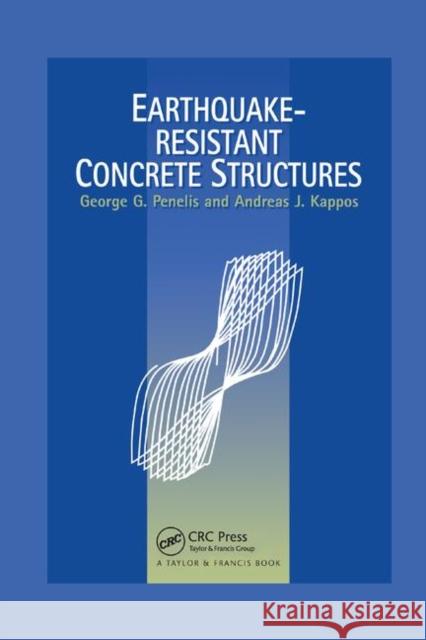 EARTHQUAKE-RESISTANT CONCRETE STRUCTURES

George G. Penelis and Andreas J. Kappos

CRC

CRC Press
Taylor & Francis Group

A TAYLOR & FRANCIS BOOK